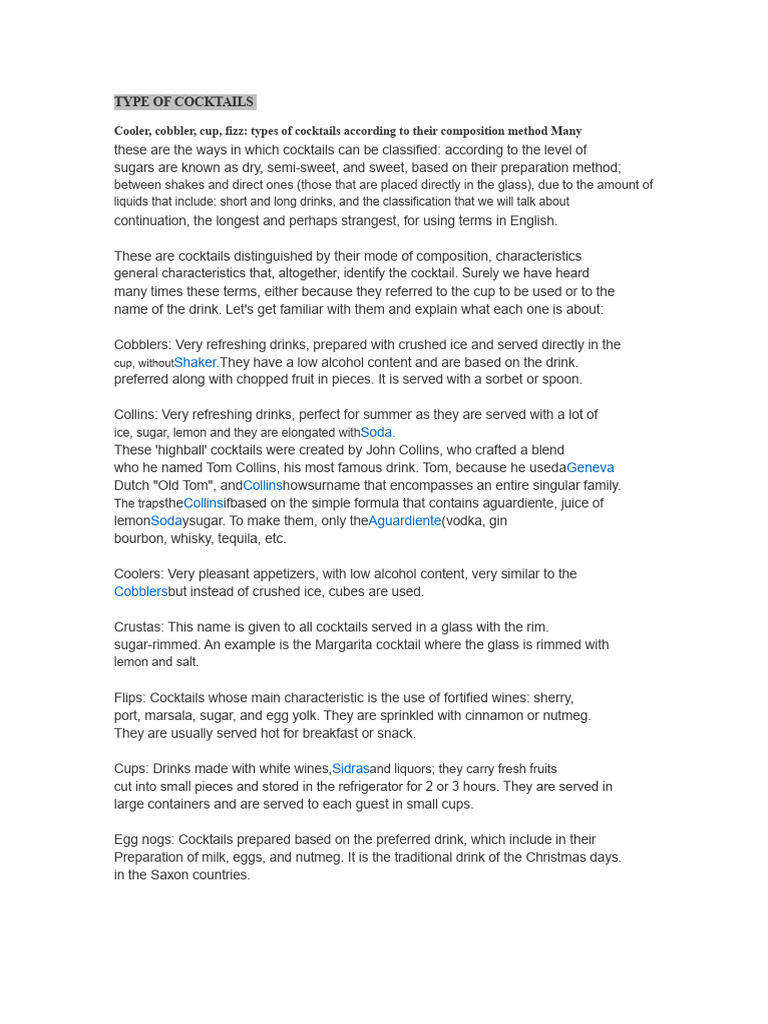 TYPE OF COCKTAILS

Cooler, cobbler, cup, fizz: types of cocktails according to their composition method Many these are the ways in which cocktails can be classified: according to the level of sugars are known as dry, semi-sweet, and sweet, based on their preparation method; between shakes and direct ones (those that are placed directly in the glass), due to the amount of liquids that include: short and long drinks, and the classification that we will talk about continuation, the longest and perhaps strangest, for using terms in English.

These are cocktails distinguished by their mode of composition, characteristics general characteristics that, altogether, identify the cocktail. Surely we have heard many times these terms, either because they referred to the cup to be used or to the name of the drink. Let's get familiar with them and explain what each one is about:

Cobblers: Very refreshing drinks, prepared with crushed ice and served directly in the cup, withoutShaker.They have a low alcohol content and are based on the drink. preferred along with chopped fruit in pieces. It is served with a sorbet or spoon.

Collins: Very refreshing drinks, perfect for summer as they are served with a lot of ice, sugar, lemon and they are elongated withSoda. These 'highball' cocktails were created by John Collins, who crafted a blend who he named Tom Collins, his most famous drink. Tom, because he usedaGeneva Dutch "Old Tom", andCollinshowsurname that encompasses an entire singular family. The trapstheCollinsifbased on the simple formula that contains aguardiente, juice of lemonSodaysugar. To make them, only theAguardiente(vodka, gin bourbon, whisky, tequila, etc.

Coolers: Very pleasant appetizers, with low alcohol content, very similar to the Cobblersbut instead of crushed ice, cubes are used.

Crustas: This name is given to all cocktails served in a glass with the rim. sugar-rimmed. An example is the Margarita cocktail where the glass is rimmed with lemon and salt.

Flips: Cocktails whose main characteristic is the use of fortified wines: sherry, port, marsala, sugar, and egg yolk. They are sprinkled with cinnamon or nutmeg. They are usually served hot for breakfast or snack.

Cups: Drinks made with white wines,Sidrasand liquors; they carry fresh fruits cut into small pieces and stored in the refrigerator for 2 or 3 hours. They are served in large containers and are served to each guest in small cups.

Egg nogs: Cocktails prepared based on the preferred drink, which include in their Preparation of milk, eggs, and nutmeg. It is the traditional drink of the Christmas days. in the Saxon countries.